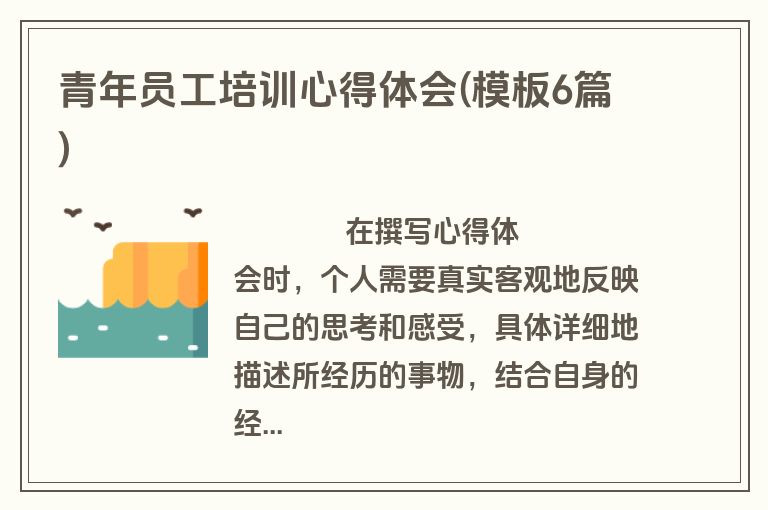 青年员工培训心得体会(模板6篇)

在撰写心得体会时，个人需要真实客观地反映自己的思考和感受，具体详细地描述所经历的事物，结合自身的经...